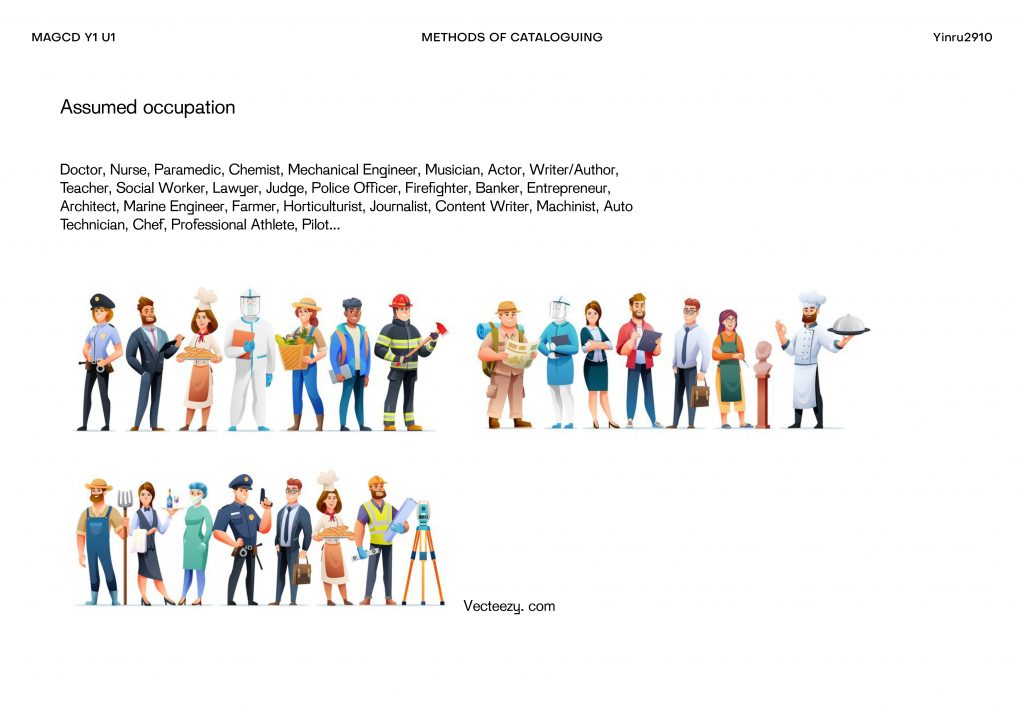 MAGCD Y1 U1

METHODS OF CATALOGUING

Yinru2910

Assumed occupation

Doctor, Nurse, Paramedic, Chemist, Mechanical Engineer, Musician, Actor, Writer/Author, Teacher, Social Worker, Lawyer, Judge, Police Officer, Firefighter, Banker, Entrepreneur, Architect, Marine Engineer, Farmer, Horticulturist, Journalist, Content Writer, Machinist, Auto Technician, Chef, Professional Athlete, Pilot...

Vecteezy. com